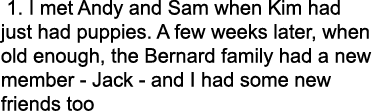 1. I met Andy and Sam when Kim had just had puppies. A few weeks later, when old enough, the Bernard family had a new member - Jack - and I had some new friends too